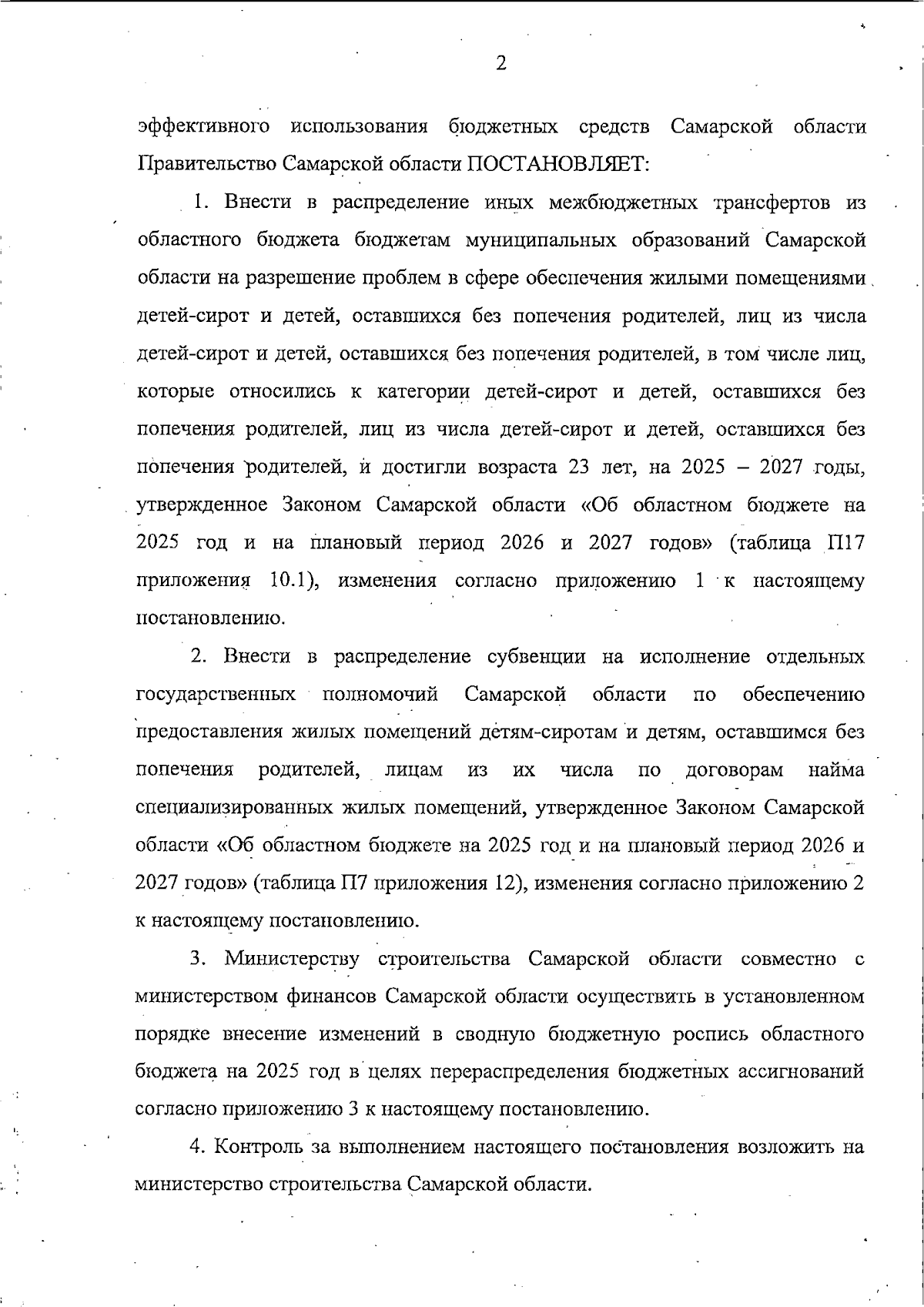 2

эффективного использования бюджетных средств Самарской области Правительство Самарской области ПОСТАНОВЛЯЕТ:

1. Внести в распределение иных межбюджетных трансфертов из областного бюджета бюджетам муниципальных образований Самарской области на разрешение проблем в сфере обеспечения жилыми помещениями детей-сирот и детей, оставшихся без попечения родителей, лиц из числа детей-сирот и детей, оставшихся без попечения родителей, в том числе лиц, которые относились к категории детей-сирот и детей, оставшихся без попечения родителей, лиц из числа детей-сирот и детей, оставшихся без попечения родителей, и достигли возраста 23 лет, на 2025 – 2027 годы, утвержденное Законом Самарской области «Об областном бюджете на 2025 год и на плановый период 2026 и 2027 годов» (таблица П17 приложения 10.1), изменения согласно приложению 1 к настоящему постановлению.

2. Внести в распределение субвенции на исполнение отдельных государственных полномочий Самарской области по обеспечению предоставления жилых помещений детям-сиротам и детям, оставшимся без попечения родителей, лицам из их числа по договорам найма специализированных жилых помещений, утвержденное Законом Самарской области «Об областном бюджете на 2025 год и на плановый период 2026 и 2027 годов» (таблица П7 приложения 12), изменения согласно приложению 2 к настоящему постановлению.

3. Министерству строительства Самарской области совместно с министерством финансов Самарской области осуществить в установленном порядке внесение изменений в сводную бюджетную роспись областного бюджета на 2025 год в целях перераспределения бюджетных ассигнований согласно приложению 3 к настоящему постановлению.

4. Контроль за выполнением настоящего постановления возложить на министерство строительства Самарской области.